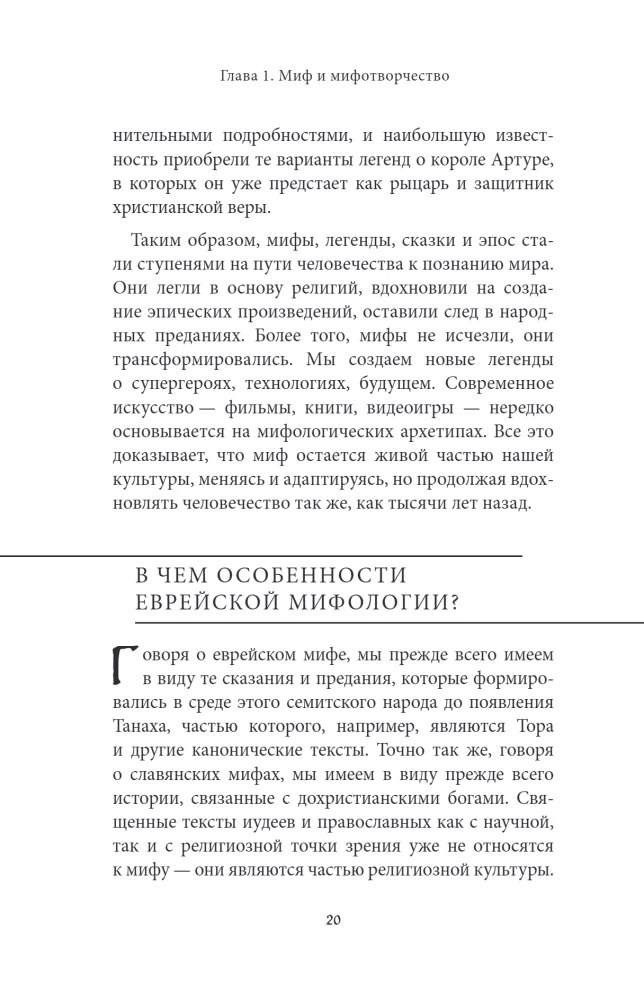 Глава 1. Миф и мифотворчество

нительными подробностями, и наибольшую известность приобрели те варианты легенд о короле Артуре, в которых он уже предстает как рыцарь и защитник христианской веры.

Таким образом, мифы, легенды, сказки и эпос стали ступенями на пути человечества к познанию мира. Они легли в основу религий, вдохновили на создание эпических произведений, оставили след в народных преданиях. Более того, мифы не исчезли, они трансформировались. Мы создаем новые легенды о супергероях, технологиях, будущем. Современное искусство — фильмы, книги, видеоигры — нередко основывается на мифологических архетипах. Все это доказывает, что миф остается живой частью нашей культуры, меняясь и адаптируясь, но продолжая вдохновлять человечество так же, как тысячи лет назад.

В ЧЕМ ОСОБЕННОСТИ ЕВРЕЙСКОЙ МИФОЛОГИИ?

Говоря о еврейском мифе, мы прежде всего имеем в виду те сказания и предания, которые формировались в среде этого семитского народа до появления Танаха, частью которого, например, являются Тора и другие канонические тексты. Точно так же, говоря о славянских мифах, мы имеем в виду прежде всего истории, связанные с дохристианскими богами. Священные тексты иудеев и православных как с научной, так и с религиозной точки зрения уже не относятся к мифу — они являются частью религиозной культуры.

20